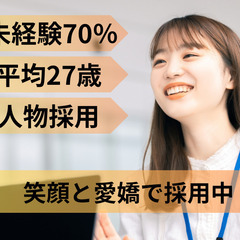 未経験70%
平均27歳
人物採用

笑顔と愛嬌で採用中